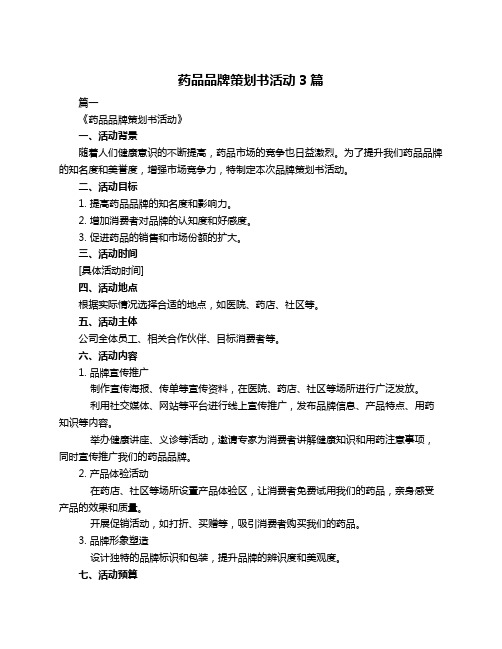 药品品牌策划书活动 3 篇

篇一

《药品品牌策划书活动》

一、活动背景

随着人们健康意识的不断提高，药品市场的竞争也日益激烈。为了提升我们药品品牌的知名度和美誉度，增强市场竞争力，特制定本次品牌策划书活动。

二、活动目标

1. 提高药品品牌的知名度和影响力。

2. 增加消费者对品牌的认知度和好感度。

3. 促进药品的销售和市场份额的扩大。

三、活动时间

[具体活动时间]

四、活动地点

根据实际情况选择合适的地点，如医院、药店、社区等。

五、活动主体

公司全体员工、相关合作伙伴、目标消费者等。

六、活动内容

1. 品牌宣传推广

制作宣传海报、传单等宣传资料，在医院、药店、社区等场所进行广泛发放。

利用社交媒体、网站等平台进行线上宣传推广，发布品牌信息、产品特点、用药知识等内容。

举办健康讲座、义诊等活动，邀请专家为消费者讲解健康知识和用药注意事项，同时宣传推广我们的药品品牌。

2. 产品体验活动

在药店、社区等场所设置产品体验区，让消费者免费试用我们的药品，亲身感受产品的效果和质量。

开展促销活动，如打折、买赠等，吸引消费者购买我们的药品。

3. 品牌形象塑造

设计独特的品牌标识和包装，提升品牌的辨识度和美观度。

七、活动预算